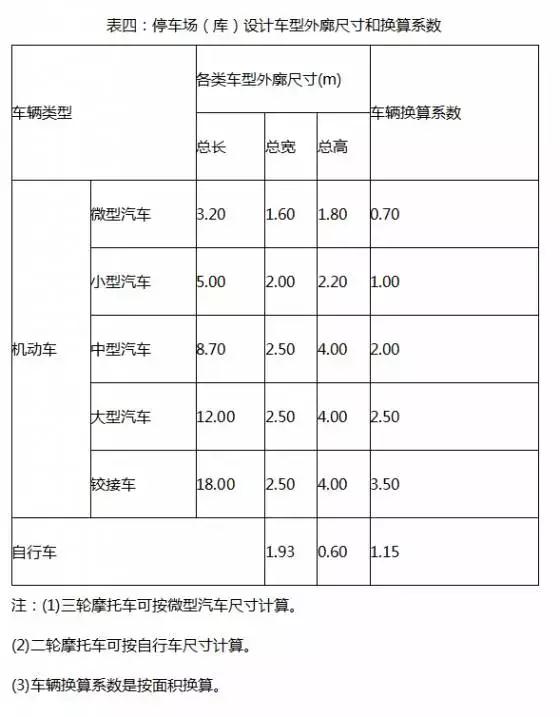 表四：停车场（库）设计车型外廓尺寸和换算系数

| 车辆类型 | | 各类车型外廓尺寸(m) | | | 车辆换算系数 |
|---|---|---|---|---|---|
| | | 总长 | 总宽 | 总高 | |
| 机动车 | 微型汽车 | 3.20 | 1.60 | 1.80 | 0.70 |
| | 小型汽车 | 5.00 | 2.00 | 2.20 | 1.00 |
| | 中型汽车 | 8.70 | 2.50 | 4.00 | 2.00 |
| | 大型汽车 | 12.00 | 2.50 | 4.00 | 2.50 |
| | 铰接车 | 18.00 | 2.50 | 4.00 | 3.50 |
| 自行车 | | | 1.93 | 0.60 | 1.15 |

注：(1)三轮摩托车可按微型汽车尺寸计算。

(2)二轮摩托车可按自行车尺寸计算。

(3)车辆换算系数是按面积换算。